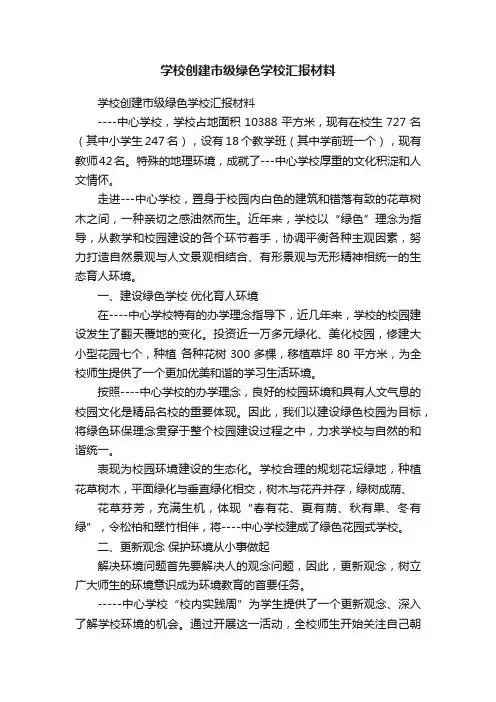 学校创建市级绿色学校汇报材料

学校创建市级绿色学校汇报材料

----中心学校，学校占地面积 10388 平方米，现有在校生 727 名（其中小学生 247 名），设有 18 个教学班（其中学前班一个），现有教师42名。特殊的地理环境，成就了---中心学校厚重的文化积淀和人文情怀。

走进---中心学校，置身于校园内白色的建筑和错落有致的花草树木之间，一种亲切之感油然而生。近年来，学校以“绿色”理念为指导，从教学和校园建设的各个环节着手，协调平衡各种主观因素，努力打造自然景观与人文景观相结合、有形景观与无形精神相统一的生态育人环境。

一、建设绿色学校 优化育人环境

在----中心学校特有的办学理念指导下，近几年来，学校的校园建设发生了翻天覆地的变化。投资近一万多元绿化、美化校园，修建大小型花园七个，种植 各种花树 300 多棵，移植草坪 80 平方米，为全校师生提供了一个更加优美和谐的学习生活环境。

按照----中心学校的办学理念，良好的校园环境和具有人文气息的校园文化是精品名校的重要体现。因此，我们以建设绿色校园为目标，将绿色环保理念贯穿于整个校园建设过程之中，力求学校与自然的和谐统一。

表现为校园环境建设的生态化。学校合理的规划花坛绿地，种植花草树木，平面绿化与垂直绿化相交，树木与花卉并存，绿树成荫、

花草芬芳，充满生机，体现“春有花、夏有荫、秋有果、冬有绿”，令松柏和翠竹相伴，将----中心学校建成了绿色花园式学校。

二、更新观念 保护环境从小事做起

解决环境问题首先要解决人的观念问题，因此，更新观念，树立广大师生的环境意识成为环境教育的首要任务。

-----中心学校“校内实践周”为学生提供了一个更新观念、深入了解学校环境的机会。通过开展这一活动，全校师生开始关注自己朝